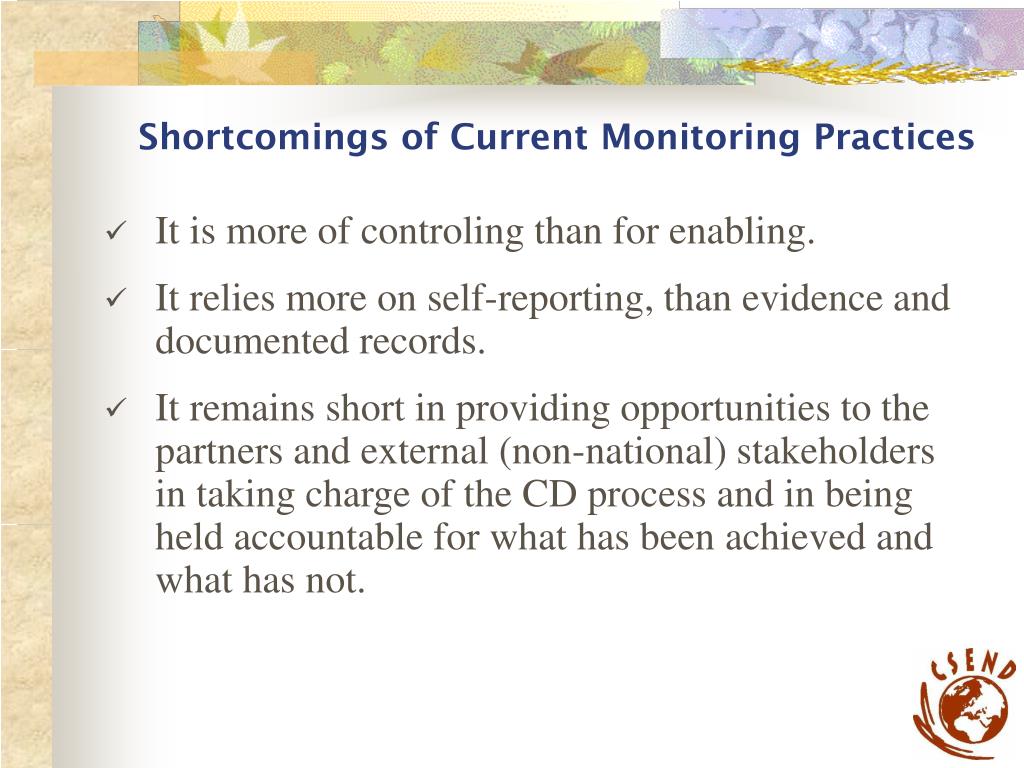 Shortcomings of Current Monitoring Practices

✓ It is more of controling than for enabling.

✓ It relies more on self-reporting, than evidence and documented records.

✓ It remains short in providing opportunities to the partners and external (non-national) stakeholders in taking charge of the CD process and in being held accountable for what has been achieved and what has not.

CSEND